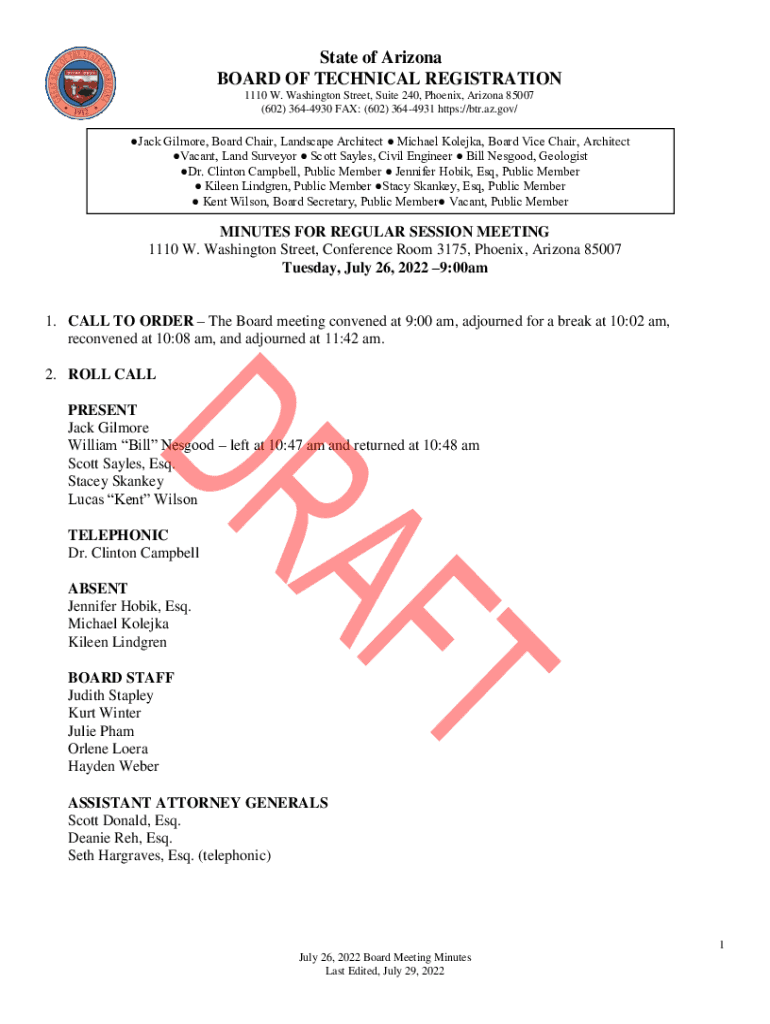 State of Arizona
BOARD OF TECHNICAL REGISTRATION
1110 W. Washington Street, Suite 240, Phoenix, Arizona 85007
(602) 364-4930 FAX: (602) 364-4931 https://btr.az.gov/

●Jack Gilmore, Board Chair, Landscape Architect ● Michael Kolejka, Board Vice Chair, Architect
●Vacant, Land Surveyor ● Scott Sayles, Civil Engineer ● Bill Nesgood, Geologist
●Dr. Clinton Campbell, Public Member ● Jennifer Hobik, Esq, Public Member
● Kileen Lindgren, Public Member ●Stacy Skankey, Esq, Public Member
● Kent Wilson, Board Secretary, Public Member● Vacant, Public Member

MINUTES FOR REGULAR SESSION MEETING
1110 W. Washington Street, Conference Room 3175, Phoenix, Arizona 85007
Tuesday, July 26, 2022 –9:00am

1. CALL TO ORDER – The Board meeting convened at 9:00 am, adjourned for a break at 10:02 am, reconvened at 10:08 am, and adjourned at 11:42 am.

2. ROLL CALL

PRESENT
Jack Gilmore
William “Bill” Nesgood – left at 10:47 am and returned at 10:48 am
Scott Sayles, Esq.
Stacey Skankey
Lucas “Kent” Wilson

TELEPHONIC
Dr. Clinton Campbell

ABSENT
Jennifer Hobik, Esq.
Michael Kolejka
Kileen Lindgren

BOARD STAFF
Judith Stapley
Kurt Winter
Julie Pham
Orlene Loera
Hayden Weber

ASSISTANT ATTORNEY GENERALS
Scott Donald, Esq.
Deanie Reh, Esq.
Seth Hargraves, Esq. (telephonic)

DRAFT

1

July 26, 2022 Board Meeting Minutes
Last Edited, July 29, 2022